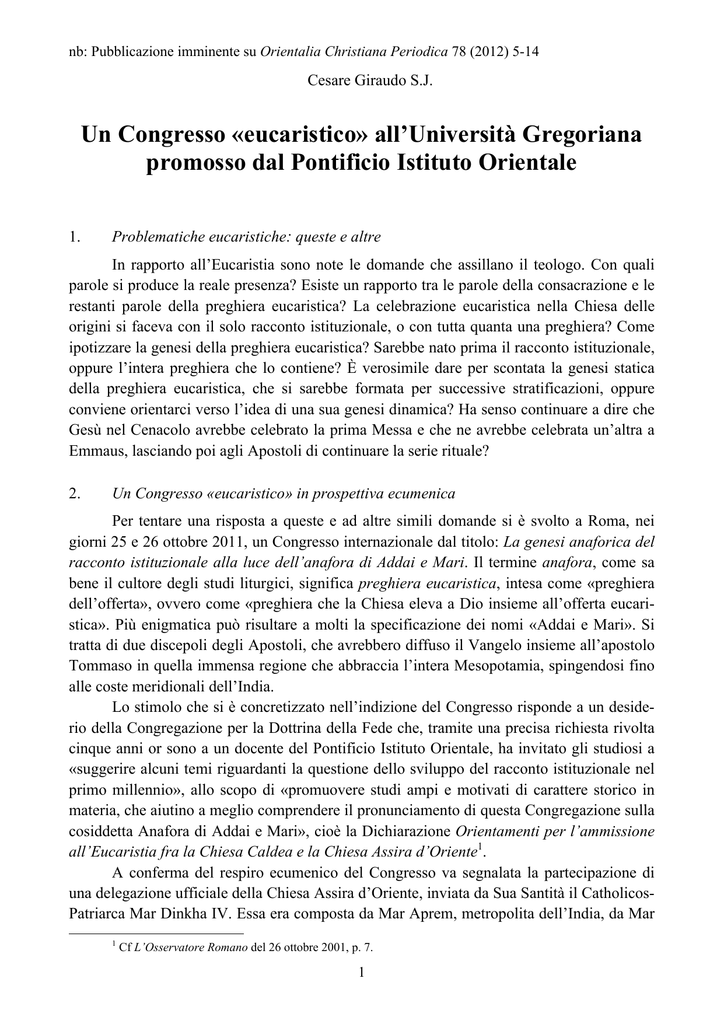 nb: Pubblicazione imminente su Orientalia Christiana Periodica 78 (2012) 5-14

Cesare Giraudo S.J.

Un Congresso «eucaristico» all'Università Gregoriana promosso dal Pontificio Istituto Orientale

1. Problematiche eucaristiche: queste e altre

In rapporto all'Eucaristia sono note le domande che assillano il teologo. Con quali parole si produce la reale presenza? Esiste un rapporto tra le parole della consacrazione e le restanti parole della preghiera eucaristica? La celebrazione eucaristica nella Chiesa delle origini si faceva con il solo racconto istituzionale, o con tutta quanta una preghiera? Come ipotizzare la genesi della preghiera eucaristica? Sarebbe nato prima il racconto istituzionale, oppure l'intera preghiera che lo contiene? È verosimile dare per scontata la genesi statica della preghiera eucaristica, che si sarebbe formata per successive stratificazioni, oppure conviene orientarci verso l'idea di una sua genesi dinamica? Ha senso continuare a dire che Gesù nel Cenacolo avrebbe celebrato la prima Messa e che ne avrebbe celebrata un'altra a Emmaus, lasciando poi agli Apostoli di continuare la serie rituale?

2. Un Congresso «eucaristico» in prospettiva ecumenica

Per tentare una risposta a queste e ad altre simili domande si è svolto a Roma, nei giorni 25 e 26 ottobre 2011, un Congresso internazionale dal titolo: La genesi anaforica del racconto istituzionale alla luce dell'anafora di Addai e Mari. Il termine anafora, come sa bene il cultore degli studi liturgici, significa preghiera eucaristica, intesa come «preghiera dell'offerta», ovvero come «preghiera che la Chiesa eleva a Dio insieme all'offerta eucaristica». Più enigmatica può risultare a molti la specificazione dei nomi «Addai e Mari». Si tratta di due discepoli degli Apostoli, che avrebbero diffuso il Vangelo insieme all'apostolo Tommaso in quella immensa regione che abbraccia l'intera Mesopotamia, spingendosi fino alle coste meridionali dell'India.

Lo stimolo che si è concretizzato nell'indizione del Congresso risponde a un desiderio della Congregazione per la Dottrina della Fede che, tramite una precisa richiesta rivolta cinque anni or sono a un docente del Pontificio Istituto Orientale, ha invitato gli studiosi a «suggerire alcuni temi riguardanti la questione dello sviluppo del racconto istituzionale nel primo millennio», allo scopo di «promuovere studi ampi e motivati di carattere storico in materia, che aiutino a meglio comprendere il pronunciamento di questa Congregazione sulla cosiddetta Anafora di Addai e Mari», cioè la Dichiarazione Orientamenti per l'ammissione all'Eucaristia fra la Chiesa Caldea e la Chiesa Assira d'Oriente$^1$.

A conferma del respiro ecumenico del Congresso va segnalata la partecipazione di una delegazione ufficiale della Chiesa Assira d'Oriente, inviata da Sua Santità il Catholicos-Patriarca Mar Dinkha IV. Essa era composta da Mar Aprem, metropolita dell'India, da Mar

$^1$ Cf L'Osservatore Romano del 26 ottobre 2001, p. 7.

1